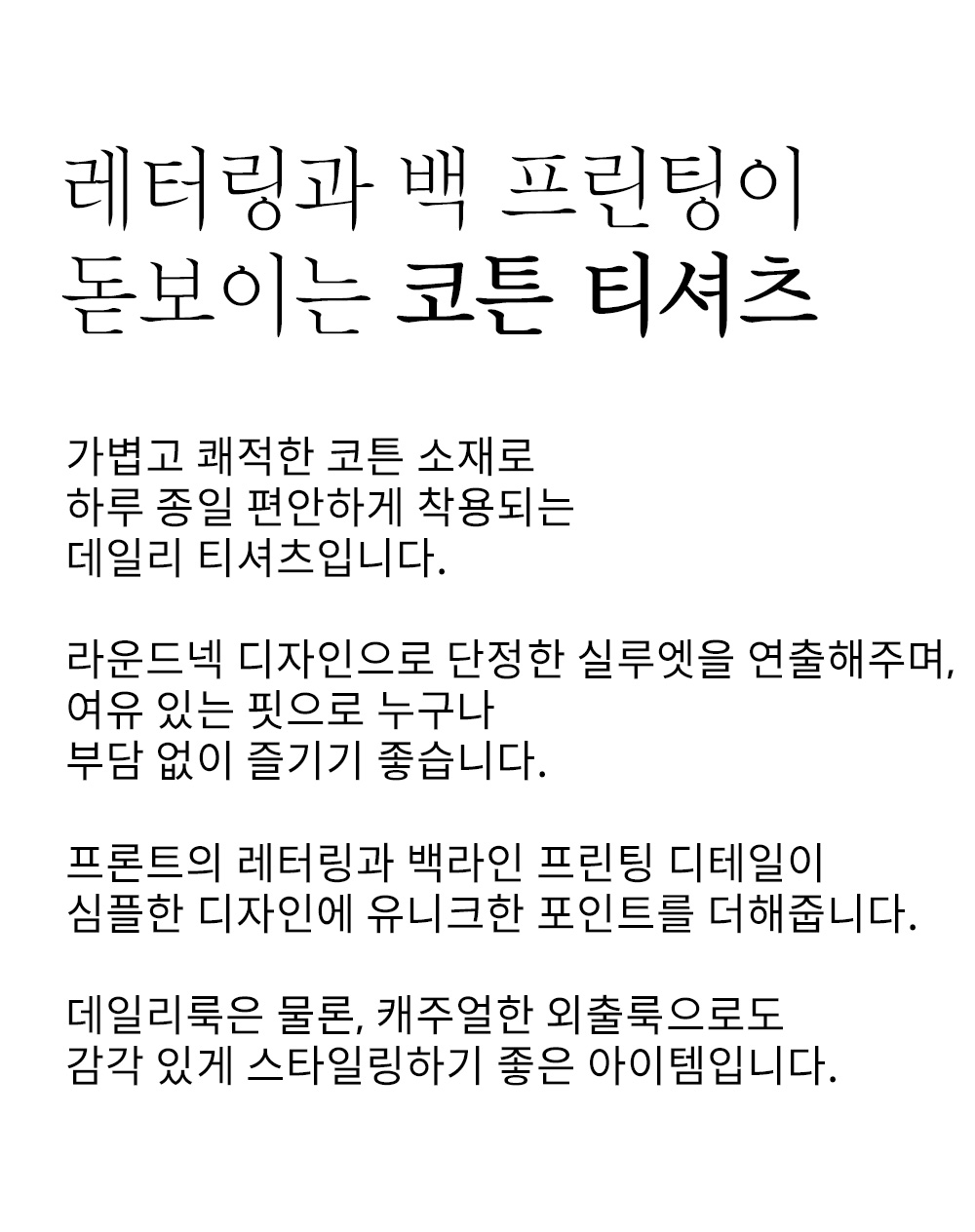 레터링과 백 프린팅이
돋보이는 코튼 티셔츠

가볍고 쾌적한 코튼 소재로
하루 종일 편안하게 착용되는
데일리 티셔츠입니다.

라운드넥 디자인으로 단정한 실루엣을 연출해주며,
여유 있는 핏으로 누구나
부담 없이 즐기기 좋습니다.

프론트의 레터링과 백라인 프린팅 디테일이
심플한 디자인에 유니크한 포인트를 더해줍니다.

데일리룩은 물론, 캐주얼한 외출룩으로도
감각 있게 스타일링하기 좋은 아이템입니다.